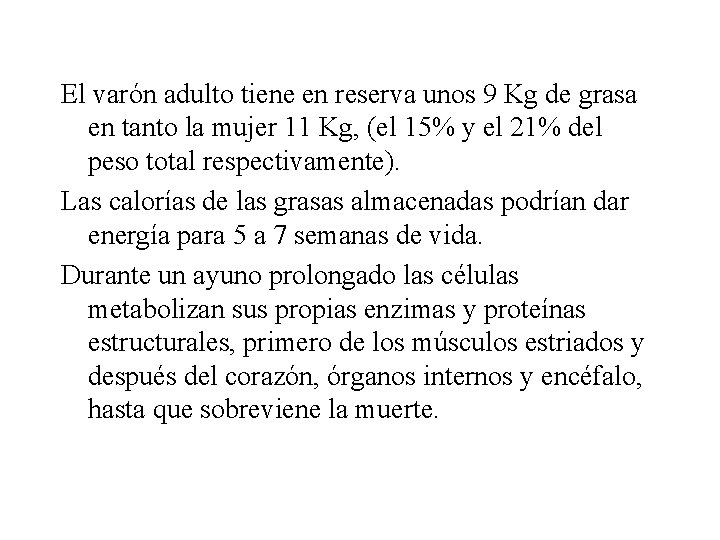 El varón adulto tiene en reserva unos 9 Kg de grasa en tanto la mujer 11 Kg, (el 15% y el 21% del peso total respectivamente).

Las calorías de las grasas almacenadas podrían dar energía para 5 a 7 semanas de vida.

Durante un ayuno prolongado las células metabolizan sus propias enzimas y proteínas estructurales, primero de los músculos estriados y después del corazón, órganos internos y encéfalo, hasta que sobreviene la muerte.